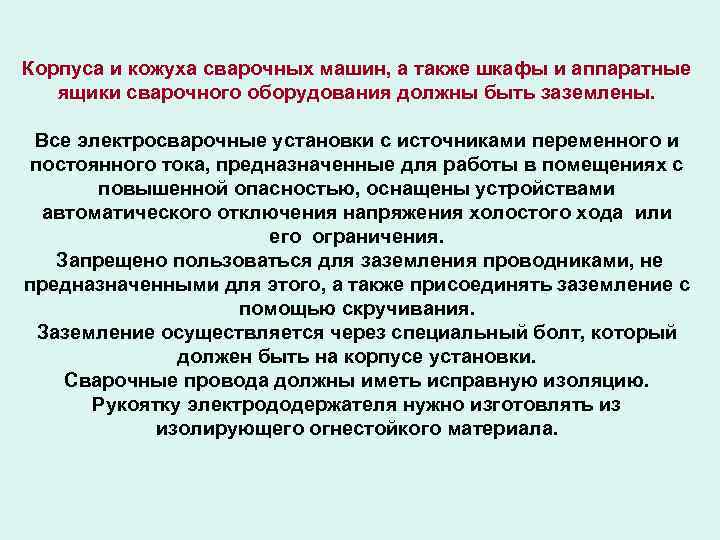 Корпуса и кожуха сварочных машин, а также шкафы и аппаратные ящики сварочного оборудования должны быть заземлены.

Все электросварочные установки с источниками переменного и постоянного тока, предназначенные для работы в помещениях с повышенной опасностью, оснащены устройствами автоматического отключения напряжения холостого хода или его ограничения.
Запрещено пользоваться для заземления проводниками, не предназначенными для этого, а также присоединять заземление с помощью скручивания.
Заземление осуществляется через специальный болт, который должен быть на корпусе установки.
Сварочные провода должны иметь исправную изоляцию.
Рукоятку электрододержателя нужно изготовлять из изолирующего огнестойкого материала.